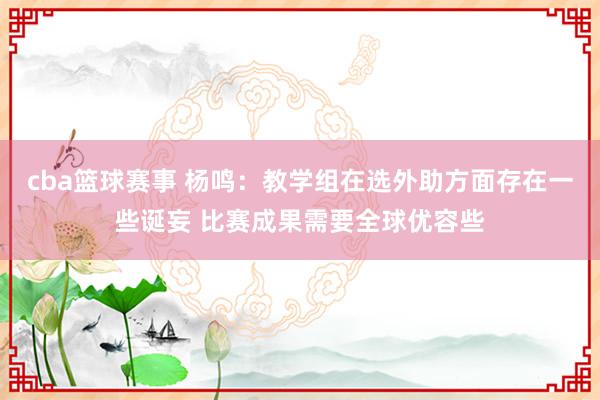 cba篮球赛事 杨鸣：教学组在选外助方面存在一些诞妄 比赛成果需要全球优容些